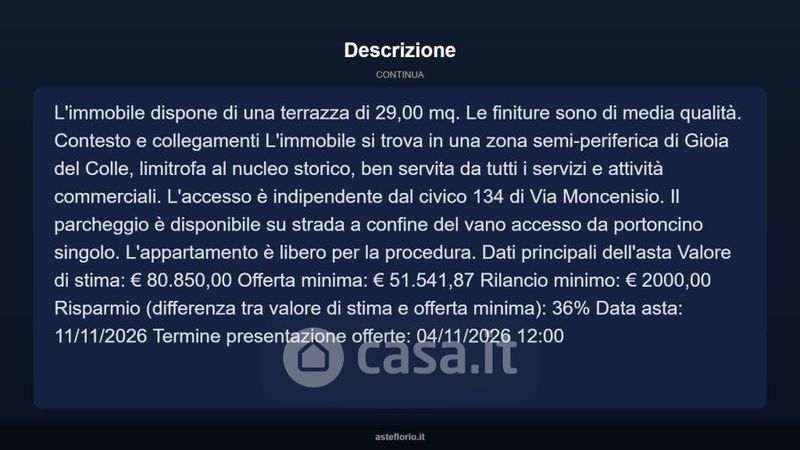 Descrizione

CONTINUA

L'immobile dispone di una terrazza di 29,00 mq. Le finiture sono di media qualità. Contesto e collegamenti L'immobile si trova in una zona semi-periferica di Gioia del Colle, limitrofa al nucleo storico, ben servita da tutti i servizi e attività commerciali. L'accesso è indipendente dal civico 134 di Via Moncenisio. Il parcheggio è disponibile su strada a confine del vano accesso da portoncino singolo. L'appartamento è libero per la procedura. Dati principali dell'asta Valore di stima: € 80.850,00 Offerta minima: € 51.541,87 Rilancio minimo: € 2000,00 Risparmio (differenza tra valore di stima e offerta minima): 36% Data asta: 11/11/2026 Termine presentazione offerte: 04/11/2026 12:00

asteflorio.it

casa.it